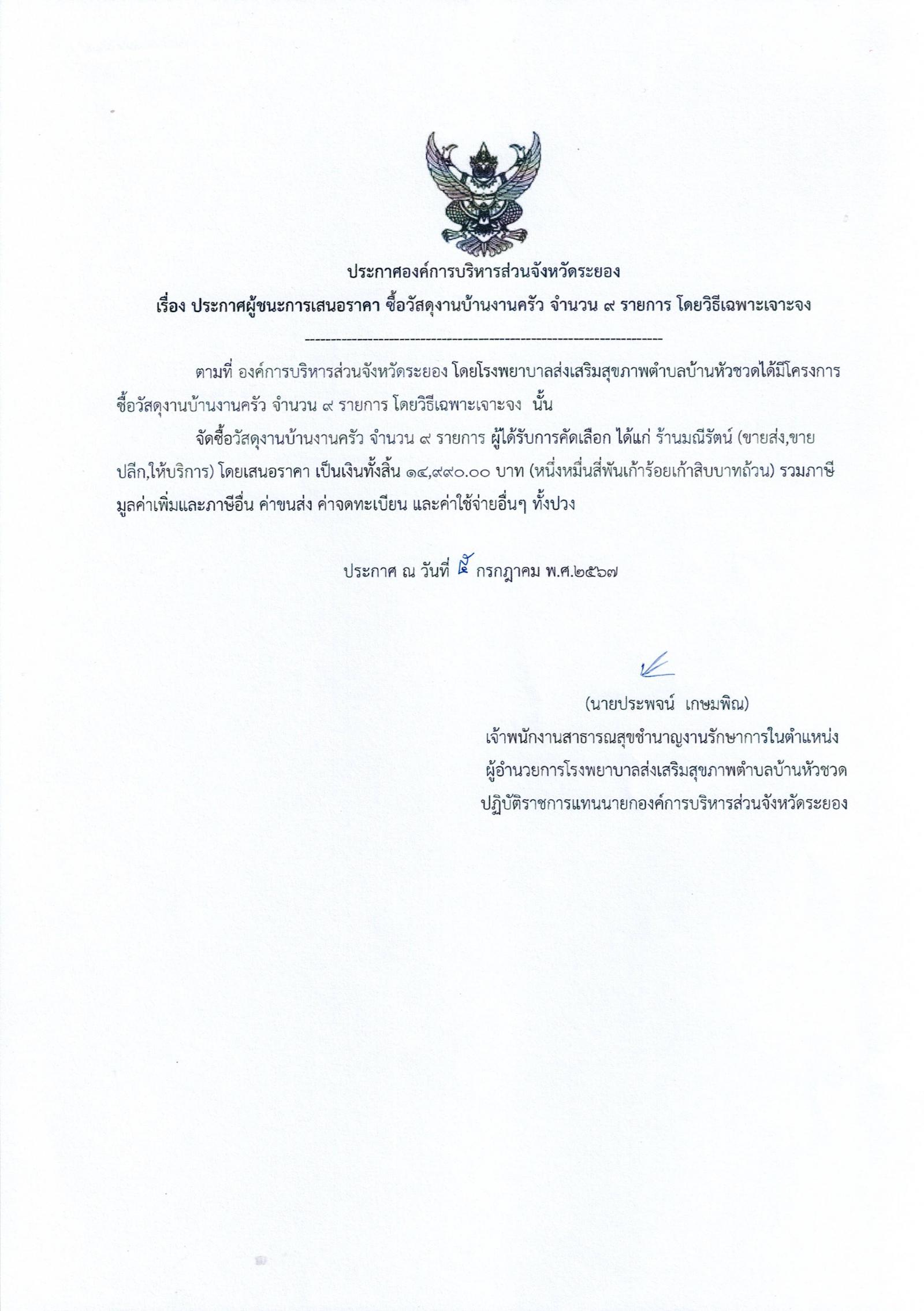 ประกาศองค์การบริหารส่วนจังหวัดระยอง

เรื่อง ประกาศผู้ชนะการเสนอราคา ซื้อวัสดุงานบ้านงานครัว จำนวน ๙ รายการ โดยวิธีเฉพาะเจาะจง

--------------------------------------------------------------------

ตามที่ องค์การบริหารส่วนจังหวัดระยอง โดยโรงพยาบาลส่งเสริมสุขภาพตำบลบ้านหัวชวดได้มีโครงการ ซื้อวัสดุงานบ้านงานครัว จำนวน ๙ รายการ โดยวิธีเฉพาะเจาะจง นั้น

จัดซื้อวัสดุงานบ้านงานครัว จำนวน ๙ รายการ ผู้ได้รับการคัดเลือก ได้แก่ ร้านมณีรัตน์ (ขายส่ง,ขายปลีก,ให้บริการ) โดยเสนอราคา เป็นเงินทั้งสิ้น ๑๔,๙๙๐.๐๐ บาท (หนึ่งหมื่นสี่พันเก้าร้อยเก้าสิบบาทถ้วน) รวมภาษีมูลค่าเพิ่มและภาษีอื่น ค่าขนส่ง ค่าจดทะเบียน และค่าใช้จ่ายอื่นๆ ทั้งปวง

ประกาศ ณ วันที่ ๕ กรกฎาคม พ.ศ.๒๕๖๗

(นายประพจน์ เกษมพิณ)
เจ้าพนักงานสาธารณสุขชำนาญงานรักษาการในตำแหน่ง
ผู้อำนวยการโรงพยาบาลส่งเสริมสุขภาพตำบลบ้านหัวชวด
ปฏิบัติราชการแทนนายกองค์การบริหารส่วนจังหวัดระยอง